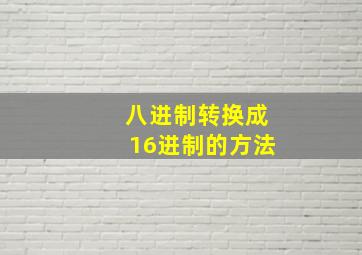 八进制转换成
16进制的方法